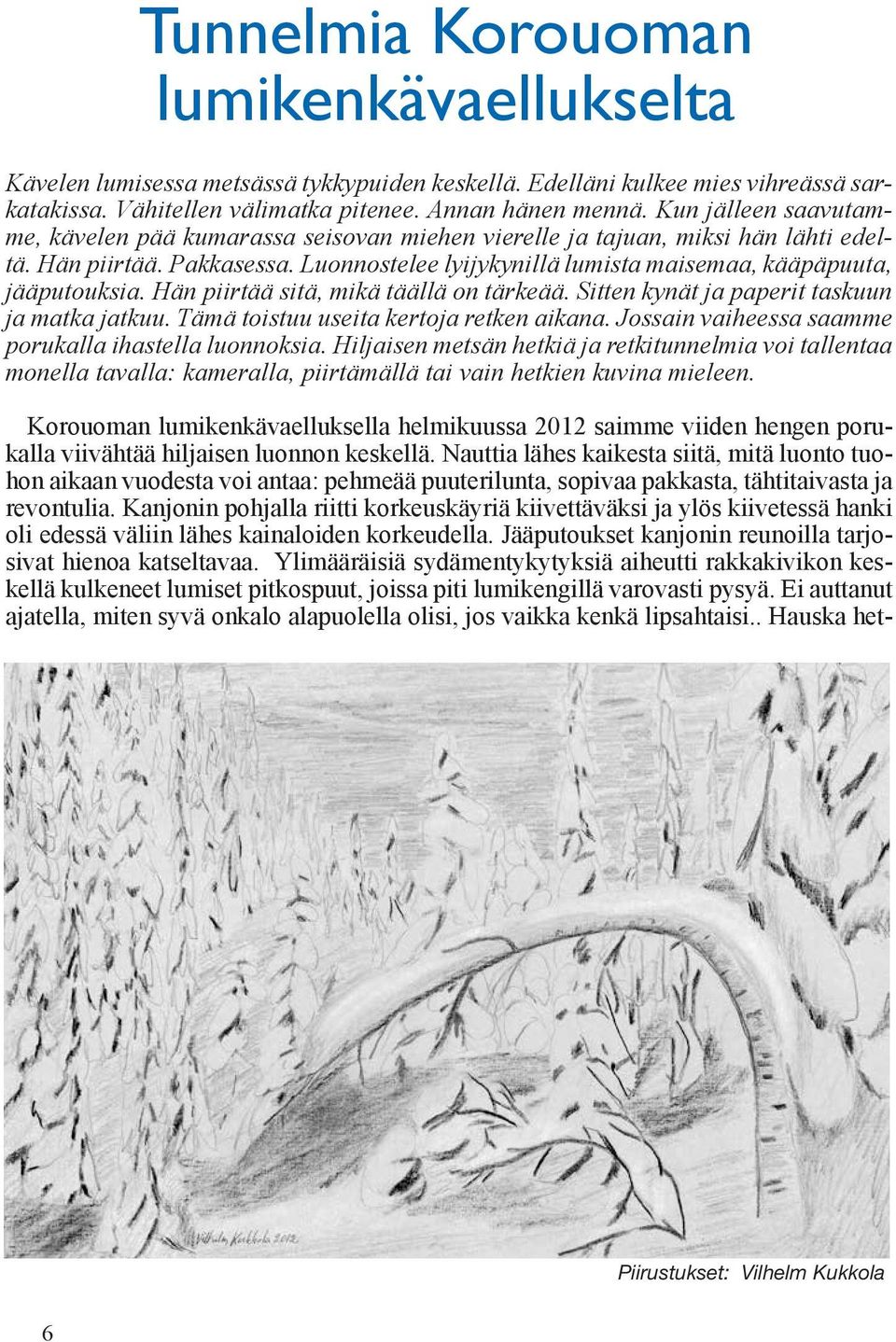 Tunnelmia Korouoman lumikenkävaellukselta

Kävelen lumisessa metsässä tykkypuiden keskellä. Edelläni kulkee mies vihreässä sarkatakissa. Vähitellen välimatka pitenee. Annan hänen mennä. Kun jälleen saavutamme, kävelen pää kumarassa seisovan miehen vierelle ja tajuan, miksi hän lähti edeltä. Hän piirtää. Pakkasessa. Luonnostelee lyijykynillä lumista maisemaa, kääpäpuuta, jääputouksia. Hän piirtää sitä, mikä täällä on tärkeää. Sitten kynät ja paperit taskuun ja matka jatkuu. Tämä toistuu useita kertoja retken aikana. Jossain vaiheessa saamme porukalla ihastella luonnoksia. Hiljaisen metsän hetkiä ja retkitunnelmia voi tallentaa monella tavalla: kameralla, piirtämällä tai vain hetkien kuvina mieleen.

Korouoman lumikenkävaelluksella helmikuussa 2012 saimme viiden hengen porukalla viivähtää hiljaisen luonnon keskellä. Nauttia lähes kaikesta siitä, mitä luonto tuohon aikaan vuodesta voi antaa: pehmeää puuterilunta, sopivaa pakkasta, tähtitaivasta ja revontulia. Kanjonin pohjalla riitti korkeuskäyriä kiivettäväksi ja ylös kiivetessä hanki oli edessä väliin lähes kainaloiden korkeudella. Jääputoukset kanjonin reunoilla tarjosivat hienoa katseltavaa. Ylimääräisiä sydämentykytyksiä aiheutti rakkakivikon keskellä kulkeneet lumiset pitkospuut, joissa piti lumikengillä varovasti pysyä. Ei auttanut ajatella, miten syvä onkalo alapuolella olisi, jos vaikka kenkä lipsahtaisi.. Hauska het-

Vilhelm Kukkola 2012

Piirustukset: Vilhelm Kukkola

6